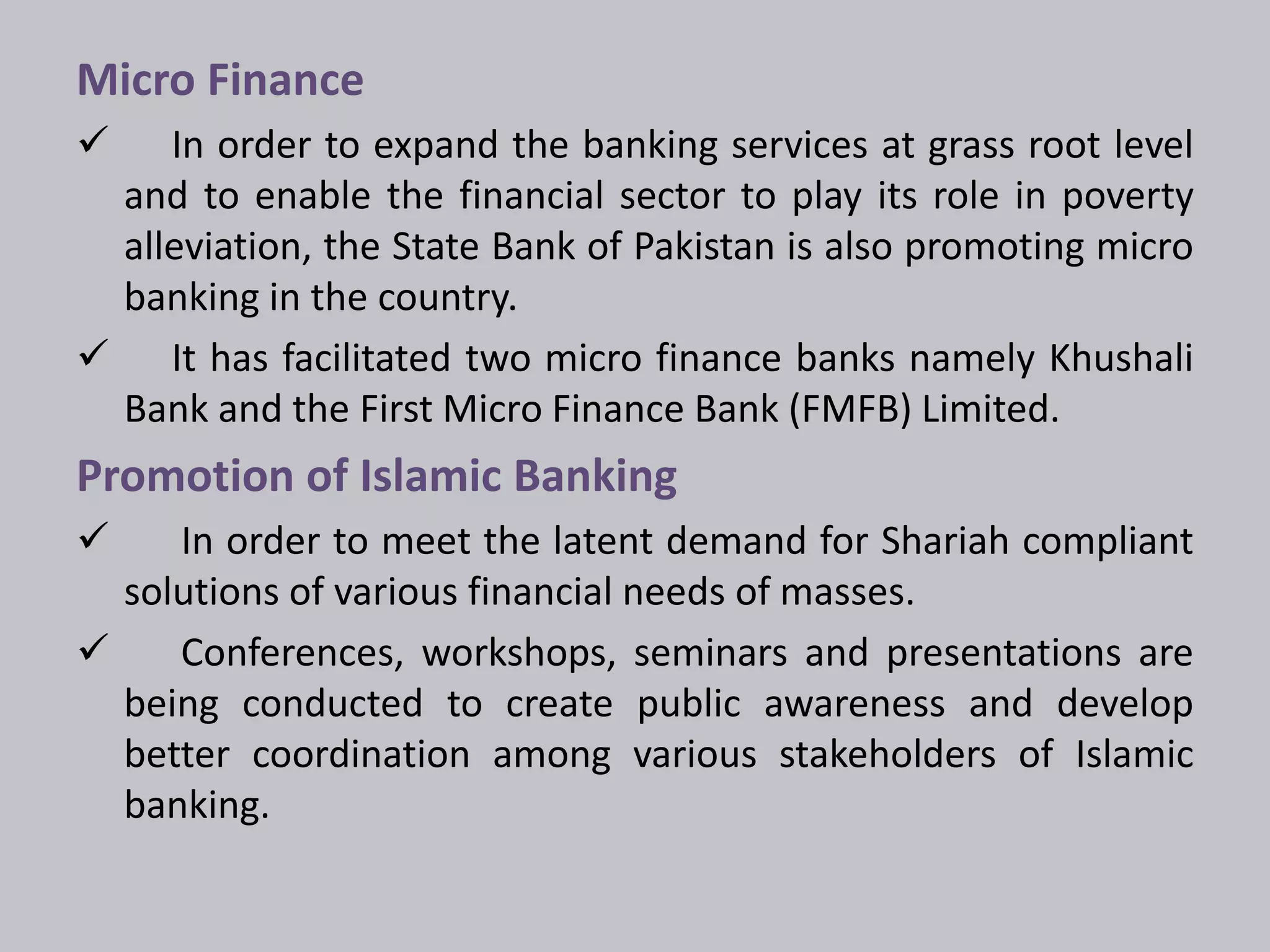 Micro Finance

✓ In order to expand the banking services at grass root level and to enable the financial sector to play its role in poverty alleviation, the State Bank of Pakistan is also promoting micro banking in the country.

✓ It has facilitated two micro finance banks namely Khushali Bank and the First Micro Finance Bank (FMFB) Limited.

Promotion of Islamic Banking

✓ In order to meet the latent demand for Shariah compliant solutions of various financial needs of masses.

✓ Conferences, workshops, seminars and presentations are being conducted to create public awareness and develop better coordination among various stakeholders of Islamic banking.